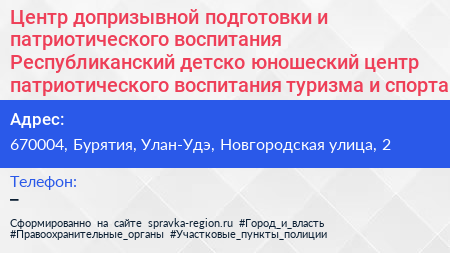 Центр допризывной подготовки и патриотического воспитания Республиканский детско юношеский центр патриотического воспитания туризма и спорта

Адрес:

670004, Бурятия, Улан-Удэ, Новгородская улица, 2

Телефон:

–

Сформированно на сайте spravka-region.ru #Город_и_власть #Правоохранительные_органы #Участковые_пункты_полиции